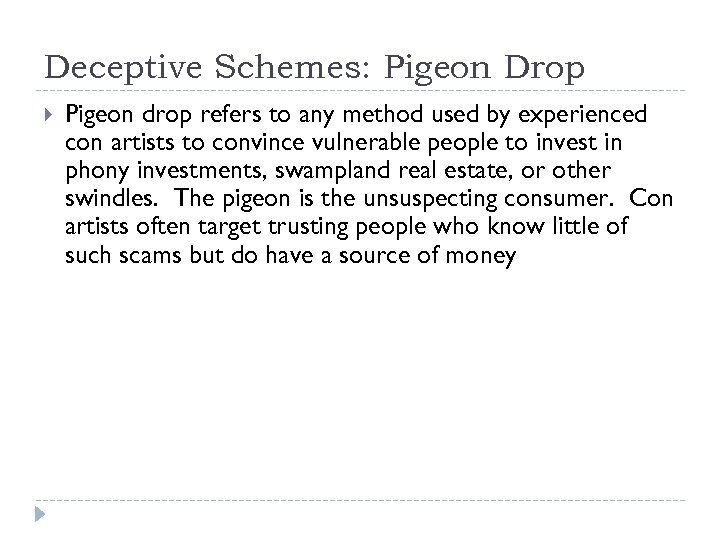 Deceptive Schemes: Pigeon Drop

Pigeon drop refers to any method used by experienced con artists to convince vulnerable people to invest in phony investments, swampland real estate, or other swindles. The pigeon is the unsuspecting consumer. Con artists often target trusting people who know little of such scams but do have a source of money